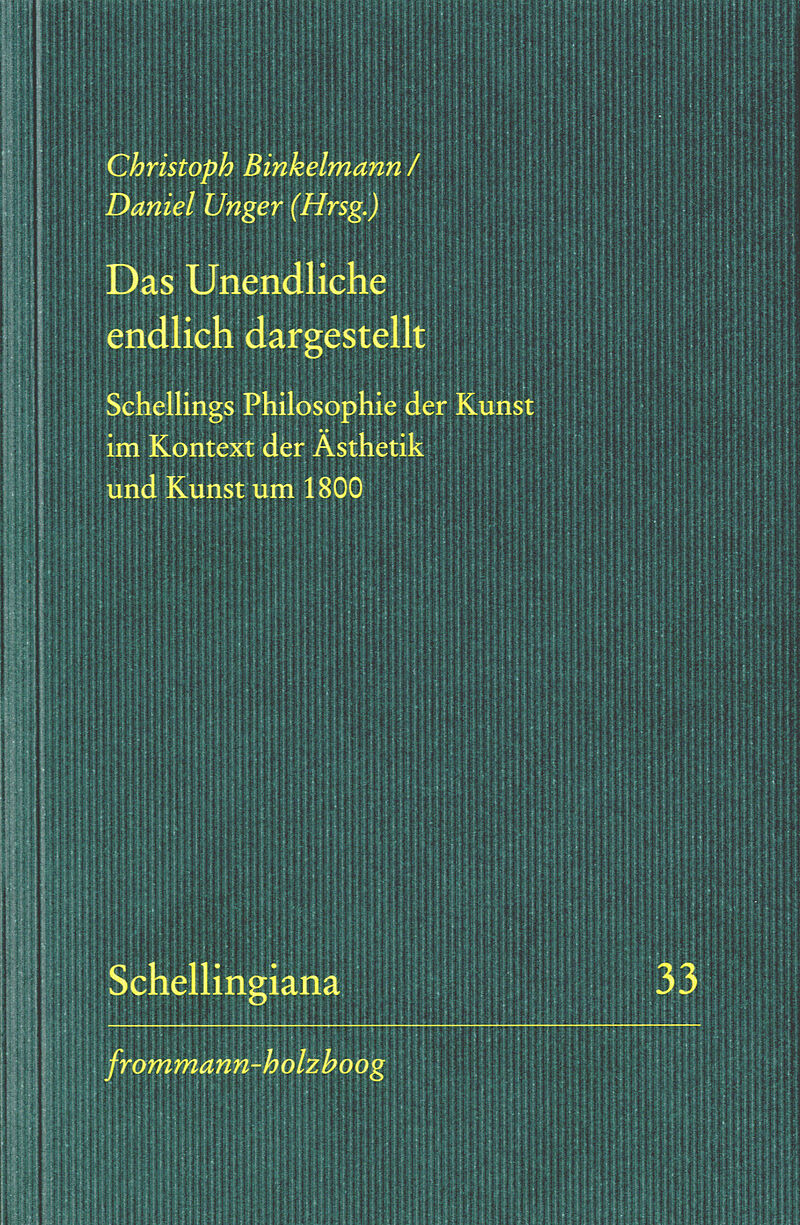 Christoph Binkelmann /
Daniel Unger (Hrsg.)

Das Unendliche
endlich dargestellt

Schellings Philosophie der Kunst
im Kontext der Ästhetik
und Kunst um 1800

Schellingiana 33

frommann-holzboog